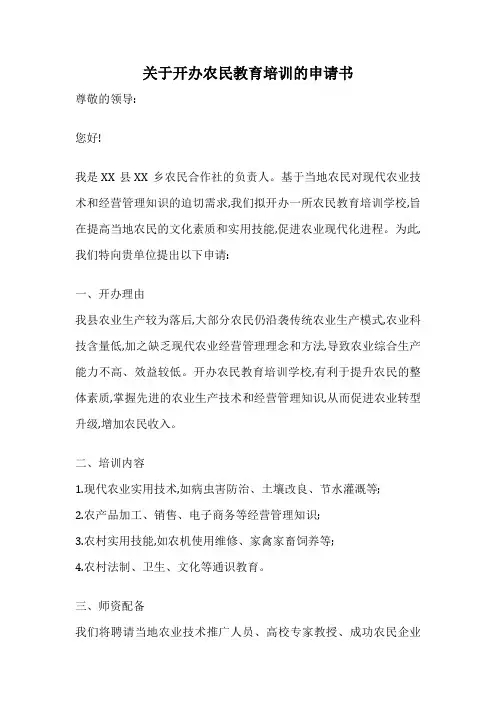 关于开办农民教育培训的申请书

尊敬的领导:

您好!

我是 XX 县 XX 乡农民合作社的负责人。基于当地农民对现代农业技术和经营管理知识的迫切需求,我们拟开办一所农民教育培训学校,旨在提高当地农民的文化素质和实用技能,促进农业现代化进程。为此,我们特向贵单位提出以下申请:

一、开办理由

我县农业生产较为落后,大部分农民仍沿袭传统农业生产模式,农业科技含量低,加之缺乏现代农业经营管理理念和方法,导致农业综合生产能力不高、效益较低。开办农民教育培训学校,有利于提升农民的整体素质,掌握先进的农业生产技术和经营管理知识,从而促进农业转型升级,增加农民收入。

二、培训内容

1.现代农业实用技术,如病虫害防治、土壤改良、节水灌溉等;

2.农产品加工、销售、电子商务等经营管理知识;

3.农村实用技能,如农机使用维修、家禽家畜饲养等;

4.农村法制、卫生、文化等通识教育。

三、师资配备

我们将聘请当地农业技术推广人员、高校专家教授、成功农民企业